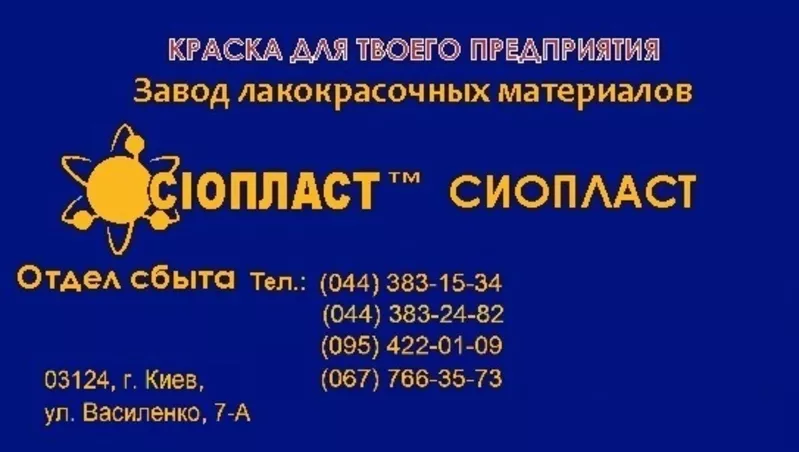 КРАСКА ДЛЯ ТВОЕГО ПРЕДПРИЯТИЯ
Завод лакокрасочных материалов

СІОПЛАСТ™ СИОПЛАСТ

Отдел сбыта Тел.: (044) 383-15-34
(044) 383-24-82
(095) 422-01-09
(067) 766-35-73

03124, г. Киев,
ул. Василенко, 7-А